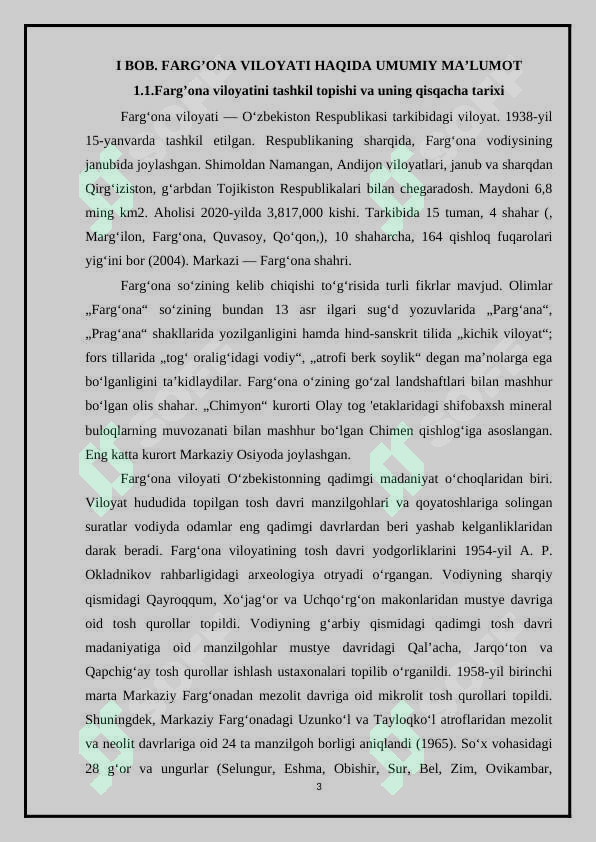 I BOB. FARG’ONA VILOYATI HAQIDA UMUMIY MA’LUMOT

1.1.Farg’ona viloyatini tashkil topishi va uning qisqacha tarixi

Fargʻona viloyati — Oʻzbekiston Respublikasi tarkibidagi viloyat. 1938-yil 15-yanvarda tashkil etilgan. Respublikaning sharqida, Fargʻona vodiysining janubida joylashgan. Shimoldan Namangan, Andijon viloyatlari, janub va sharqdan Qirgʻiziston, gʻarbdan Tojikiston Respublikalari bilan chegaradosh. Maydoni 6,8 ming km2. Aholisi 2020-yilda 3,817,000 kishi. Tarkibida 15 tuman, 4 shahar (, Margʻilon, Fargʻona, Quvasoy, Qoʻqon,), 10 shaharcha, 164 qishloq fuqarolari yigʻini bor (2004). Markazi — Fargʻona shahri.

Fargʻona soʻzining kelib chiqishi toʻgʻrisida turli fikrlar mavjud. Olimlar „Fargʻona“ soʻzining bundan 13 asr ilgari sugʻd yozuvlarida „Pargʻana“, „Pragʻana“ shakllarida yozilganligini hamda hind-sanskrit tilida „kichik viloyat“; fors tillarida „togʻ oraligʻidagi vodiy“, „atrofi berk soylik“ degan maʼnolarga ega boʻlganligini taʼkidlaydilar. Fargʻona oʻzining goʻzal landshaftlari bilan mashhur boʻlgan olis shahar. „Chimyon“ kurorti Olay tog 'etaklaridagi shifobaxsh mineral buloqlarning muvozanati bilan mashhur boʻlgan Chimen qishlogʻiga asoslangan. Eng katta kurort Markaziy Osiyoda joylashgan.

Fargʻona viloyati Oʻzbekistonning qadimgi madaniyat oʻchoqlaridan biri. Viloyat hududida topilgan tosh davri manzilgohlari va qoyatoshlariga solingan suratlar vodiyda odamlar eng qadimgi davrlardan beri yashab kelganliklaridan darak beradi. Fargʻona viloyatining tosh davri yodgorliklarini 1954-yil A. P. Okladnikov rahbarligidagi arxeologiya otryadi oʻrgangan. Vodiyning sharqiy qismidagi Qayroqqum, Xoʻjagʻor va Uchqoʻrgʻon makonlaridan mustye davriga oid tosh qurollar topildi. Vodiyning gʻarbiy qismidagi qadimgi tosh davri madaniyatiga oid manzilgohlar mustye davridagi Qalʼacha, Jarqoʻton va Qapchigʻay tosh qurollar ishlash ustaxonalari topilib oʻrganildi. 1958-yil birinchi marta Markaziy Fargʻonadan mezolit davriga oid mikrolit tosh qurollari topildi. Shuningdek, Markaziy Fargʻonadagi Uzunkoʻl va Tayloqkoʻl atroflaridan mezolit va neolit davrlariga oid 24 ta manzilgoh borligi aniqlandi (1965). Soʻx vohasidagi 28 gʻor va ungurlar (Selungur, Eshma, Obishir, Sur, Bel, Zim, Ovikambar,

3